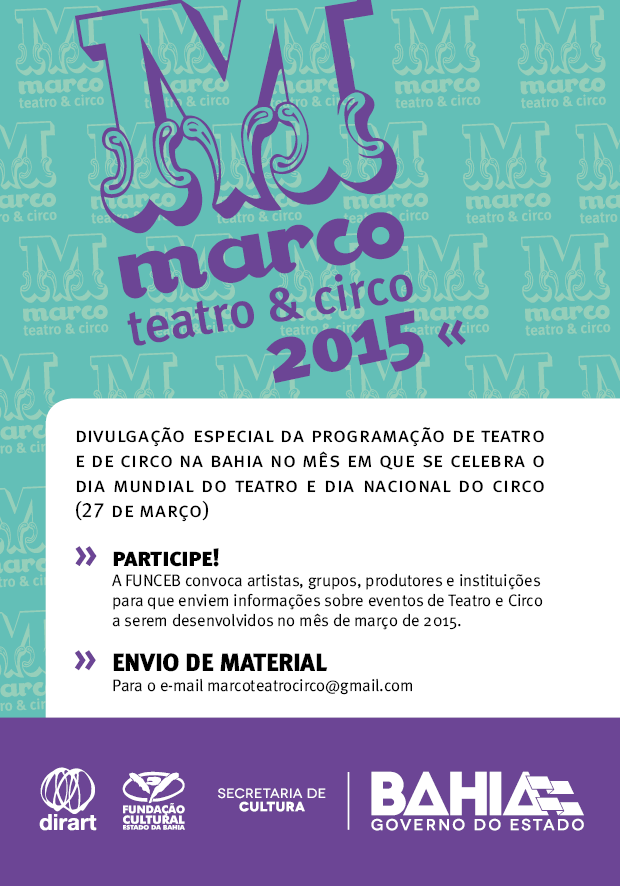 M
marco
teatro & circo
2015 «

DIVULGAÇÃO ESPECIAL DA PROGRAMAÇÃO DE TEATRO E DE CIRCO NA BAHIA NO MÊS EM QUE SE CELEBRA O DIA MUNDIAL DO TEATRO E DIA NACIONAL DO CIRCO (27 DE MARÇO)

» PARTICIPE!
A FUNCEB convoca artistas, grupos, produtores e instituições para que enviem informações sobre eventos de Teatro e Circo a serem desenvolvidos no mês de março de 2015.

» ENVIO DE MATERIAL
Para o e-mail marcoteatrocirco@gmail.com

dirart
FUNDAÇÃO CULTURAL ESTADO DA BAHIA
SECRETARIA DE CULTURA
BAHIA
GOVERNO DO ESTADO